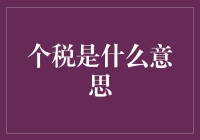 个税是什么意思